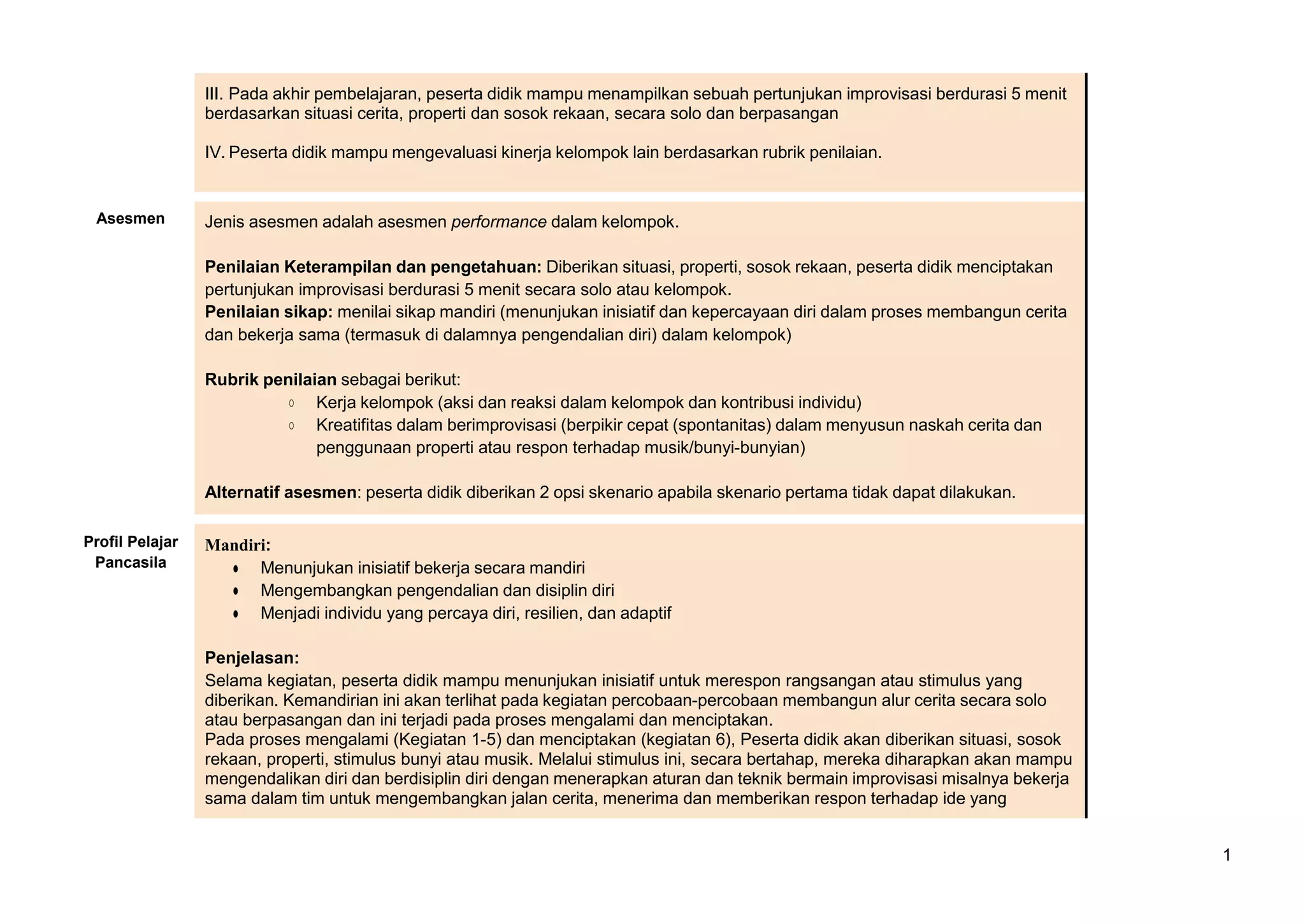 III. Pada akhir pembelajaran, peserta didik mampu menampilkan sebuah pertunjukan improvisasi berdurasi 5 menit berdasarkan situasi cerita, properti dan sosok rekaan, secara solo dan berpasangan

IV. Peserta didik mampu mengevaluasi kinerja kelompok lain berdasarkan rubrik penilaian.

Asesmen

Jenis asesmen adalah asesmen performance dalam kelompok.

Penilaian Keterampilan dan pengetahuan: Diberikan situasi, properti, sosok rekaan, peserta didik menciptakan pertunjukan improvisasi berdurasi 5 menit secara solo atau kelompok.
Penilaian sikap: menilai sikap mandiri (menunjukan inisiatif dan kepercayaan diri dalam proses membangun cerita dan bekerja sama (termasuk di dalamnya pengendalian diri) dalam kelompok)

Rubrik penilaian sebagai berikut:
○ Kerja kelompok (aksi dan reaksi dalam kelompok dan kontribusi individu)
○ Kreatifitas dalam berimprovisasi (berpikir cepat (spontanitas) dalam menyusun naskah cerita dan penggunaan properti atau respon terhadap musik/bunyi-bunyian)

Alternatif asesmen: peserta didik diberikan 2 opsi skenario apabila skenario pertama tidak dapat dilakukan.

Profil Pelajar Pancasila

Mandiri:
• Menunjukan inisiatif bekerja secara mandiri
• Mengembangkan pengendalian dan disiplin diri
• Menjadi individu yang percaya diri, resilien, dan adaptif

Penjelasan:
Selama kegiatan, peserta didik mampu menunjukan inisiatif untuk merespon rangsangan atau stimulus yang diberikan. Kemandirian ini akan terlihat pada kegiatan percobaan-percobaan membangun alur cerita secara solo atau berpasangan dan ini terjadi pada proses mengalami dan menciptakan.
Pada proses mengalami (Kegiatan 1-5) dan menciptakan (kegiatan 6), Peserta didik akan diberikan situasi, sosok rekaan, properti, stimulus bunyi atau musik. Melalui stimulus ini, secara bertahap, mereka diharapkan akan mampu mengendalikan diri dan berdisiplin diri dengan menerapkan aturan dan teknik bermain improvisasi misalnya bekerja sama dalam tim untuk mengembangkan jalan cerita, menerima dan memberikan respon terhadap ide yang

1